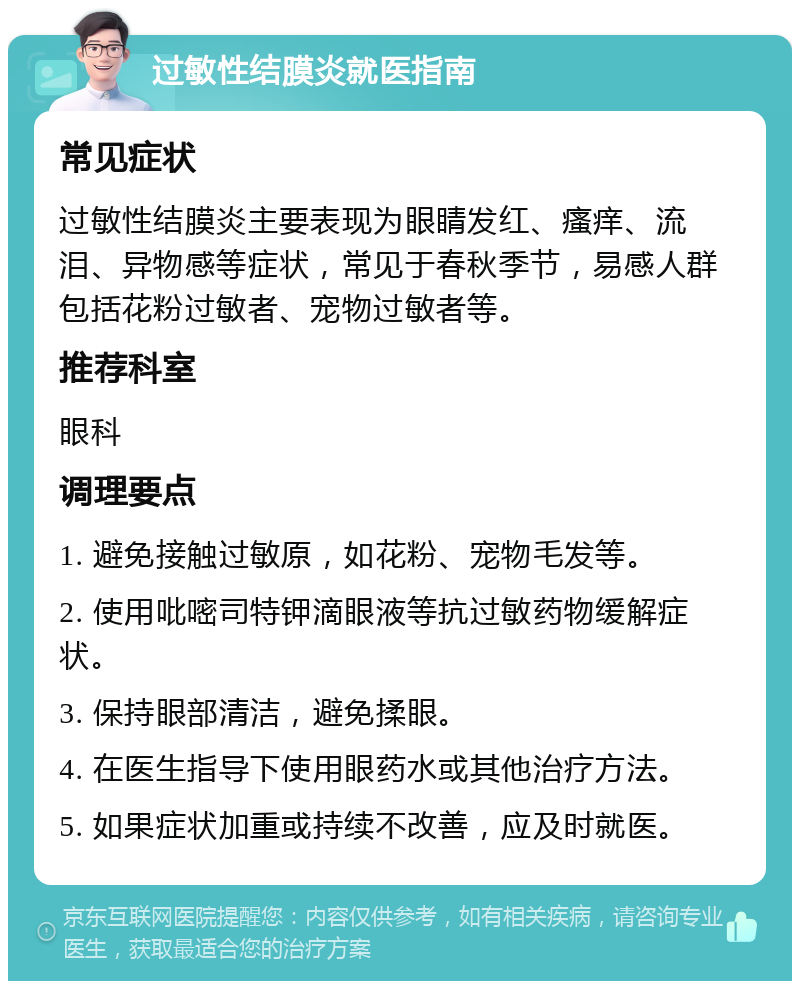 过敏性结膜炎就医指南

常见症状

过敏性结膜炎主要表现为眼睛发红、瘙痒、流泪、异物感等症状，常见于春秋季节，易感人群包括花粉过敏者、宠物过敏者等。

推荐科室

眼科

调理要点

1. 避免接触过敏原，如花粉、宠物毛发等。

2. 使用吡嘧司特钾滴眼液等抗过敏药物缓解症状。

3. 保持眼部清洁，避免揉眼。

4. 在医生指导下使用眼药水或其他治疗方法。

5. 如果症状加重或持续不改善，应及时就医。

京东互联网医院提醒您：内容仅供参考，如有相关疾病，请咨询专业医生，获取最适合您的治疗方案